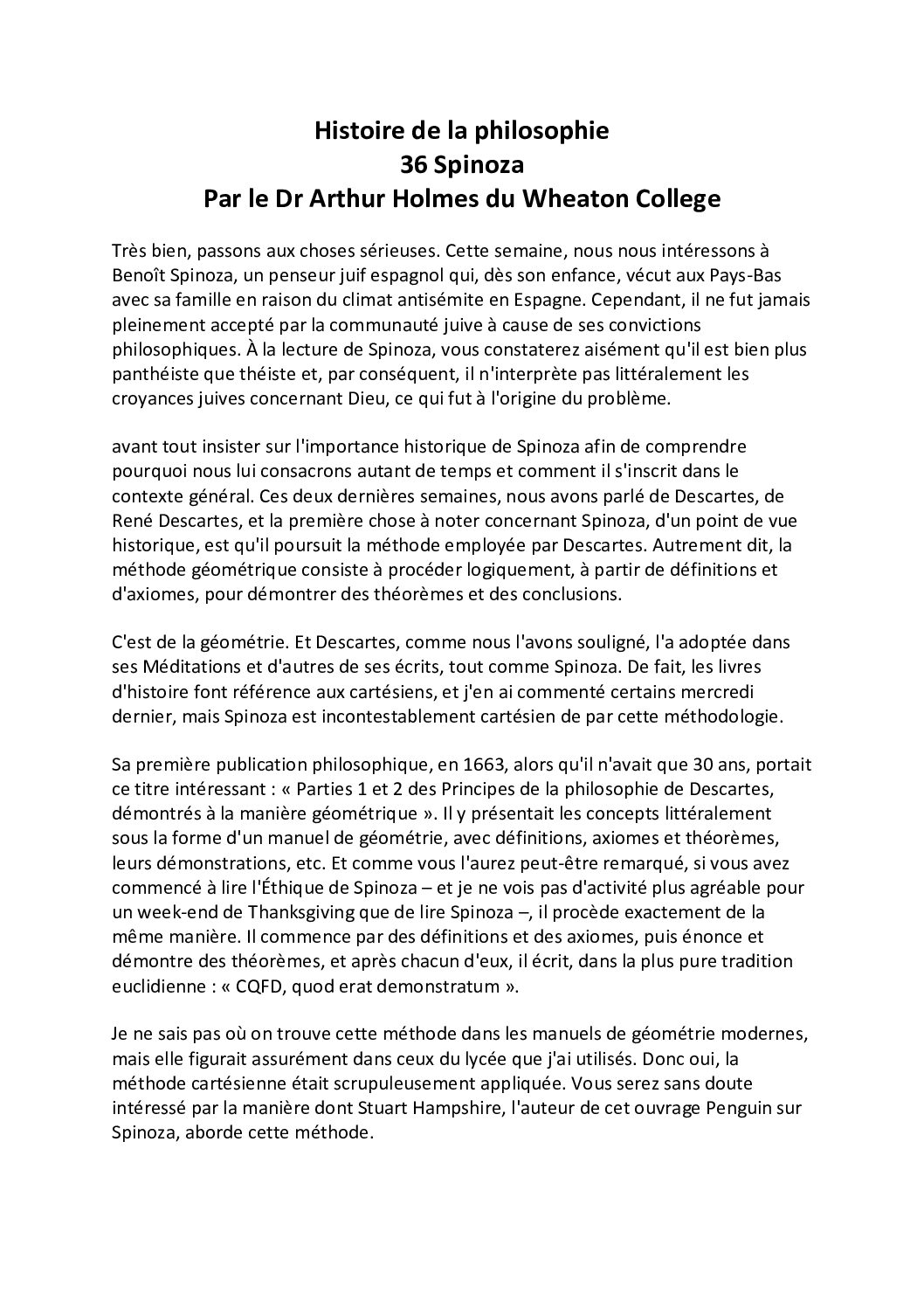 Histoire de la philosophie
36 Spinoza
Par le Dr Arthur Holmes du Wheaton College

Très bien, passons aux choses sérieuses. Cette semaine, nous nous intéressons à Benoît Spinoza, un penseur juif espagnol qui, dès son enfance, vécut aux Pays-Bas avec sa famille en raison du climat antisémite en Espagne. Cependant, il ne fut jamais pleinement accepté par la communauté juive à cause de ses convictions philosophiques. À la lecture de Spinoza, vous constaterez aisément qu'il est bien plus panthéiste que théiste et, par conséquent, il n'interprète pas littéralement les croyances juives concernant Dieu, ce qui fut à l'origine du problème.

avant tout insister sur l'importance historique de Spinoza afin de comprendre pourquoi nous lui consacrons autant de temps et comment il s'inscrit dans le contexte général. Ces deux dernières semaines, nous avons parlé de Descartes, de René Descartes, et la première chose à noter concernant Spinoza, d'un point de vue historique, est qu'il poursuit la méthode employée par Descartes. Autrement dit, la méthode géométrique consiste à procéder logiquement, à partir de définitions et d'axiomes, pour démontrer des théorèmes et des conclusions.

C'est de la géométrie. Et Descartes, comme nous l'avons souligné, l'a adoptée dans ses Méditations et d'autres de ses écrits, tout comme Spinoza. De fait, les livres d'histoire font référence aux cartésiens, et j'en ai commenté certains mercredi dernier, mais Spinoza est incontestablement cartésien de par cette méthodologie.

Sa première publication philosophique, en 1663, alors qu'il n'avait que 30 ans, portait ce titre intéressant : « Parties 1 et 2 des Principes de la philosophie de Descartes, démontrés à la manière géométrique ». Il y présentait les concepts littéralement sous la forme d'un manuel de géométrie, avec définitions, axiomes et théorèmes, leurs démonstrations, etc. Et comme vous l'aurez peut-être remarqué, si vous avez commencé à lire l'Éthique de Spinoza – et je ne vois pas d'activité plus agréable pour un week-end de Thanksgiving que de lire Spinoza –, il procède exactement de la même manière. Il commence par des définitions et des axiomes, puis énonce et démontre des théorèmes, et après chacun d'eux, il écrit, dans la plus pure tradition euclidienne : « CQFD, quod erat demonstratum ».

Je ne sais pas où on trouve cette méthode dans les manuels de géométrie modernes, mais elle figurait assurément dans ceux du lycée que j'ai utilisés. Donc oui, la méthode cartésienne était scrupuleusement appliquée. Vous serez sans doute intéressé par la manière dont Stuart Hampshire, l'auteur de cet ouvrage Penguin sur Spinoza, aborde cette méthode.